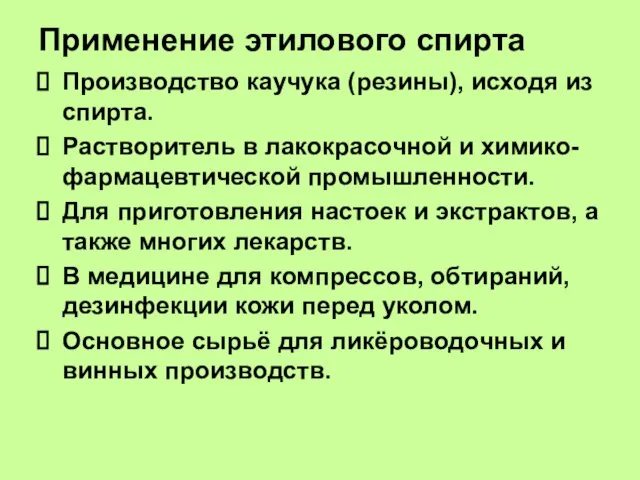 Применение этилового спирта

Производство каучука (резины), исходя из спирта.

Растворитель в лакокрасочной и химико-фармацевтической промышленности.

Для приготовления настоек и экстрактов, а также многих лекарств.

В медицине для компрессов, обтираний, дезинфекции кожи перед уколом.

Основное сырьё для ликёроводочных и винных производств.